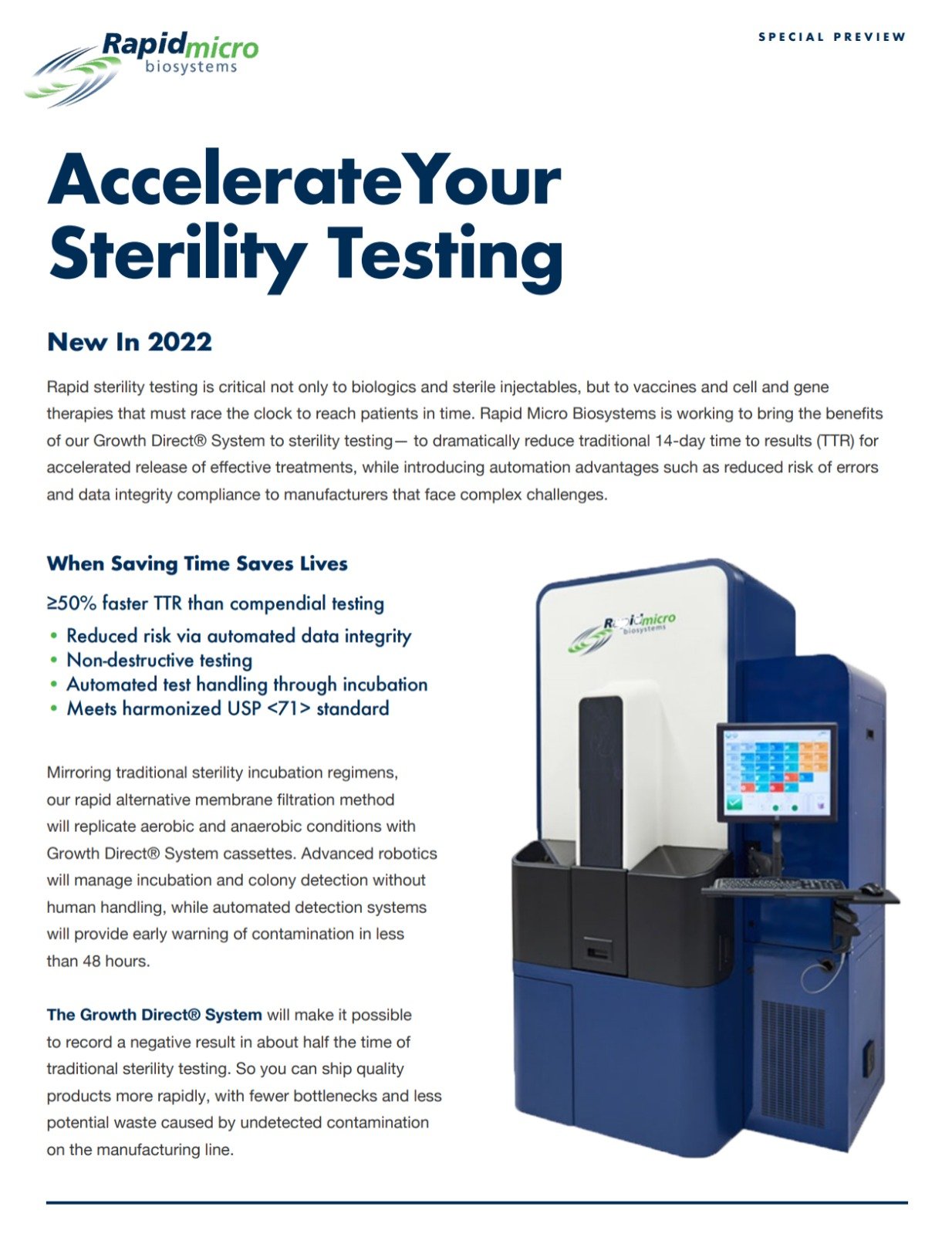 Rapidmicro biosystems

SPECIAL PREVIEW

AccelerateYour Sterility Testing

New In 2022

Rapid sterility testing is critical not only to biologics and sterile injectables, but to vaccines and cell and gene therapies that must race the clock to reach patients in time. Rapid Micro Biosystems is working to bring the benefits of our Growth Direct® System to sterility testing— to dramatically reduce traditional 14-day time to results (TTR) for accelerated release of effective treatments, while introducing automation advantages such as reduced risk of errors and data integrity compliance to manufacturers that face complex challenges.

When Saving Time Saves Lives

≥50% faster TTR than compendial testing

• Reduced risk via automated data integrity
• Non-destructive testing
• Automated test handling through incubation
• Meets harmonized USP <71> standard

Mirroring traditional sterility incubation regimens, our rapid alternative membrane filtration method will replicate aerobic and anaerobic conditions with Growth Direct® System cassettes. Advanced robotics will manage incubation and colony detection without human handling, while automated detection systems will provide early warning of contamination in less than 48 hours.

The Growth Direct® System will make it possible to record a negative result in about half the time of traditional sterility testing. So you can ship quality products more rapidly, with fewer bottlenecks and less potential waste caused by undetected contamination on the manufacturing line.

Rapidmicro biosystems